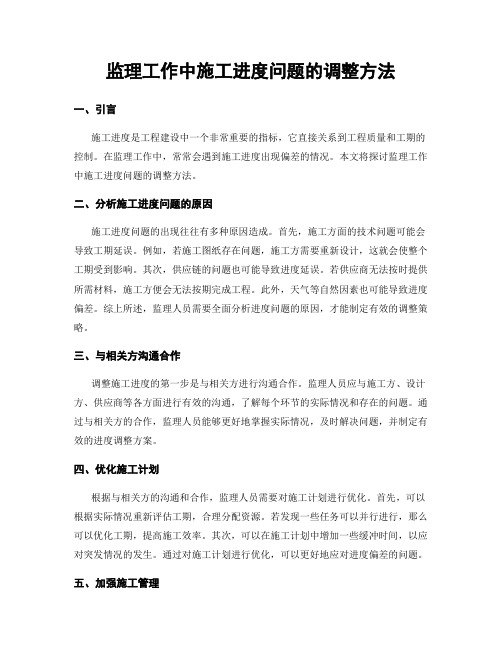 监理工作中施工进度问题的调整方法

一、引言

施工进度是工程建设中一个非常重要的指标，它直接关系到工程质量和工期的控制。在监理工作中，常常会遇到施工进度出现偏差的情况。本文将探讨监理工作中施工进度问题的调整方法。

二、分析施工进度问题的原因

施工进度问题的出现往往有多种原因造成。首先，施工方面的技术问题可能会导致工期延误。例如，若施工图纸存在问题，施工方需要重新设计，这就会使整个工期受到影响。其次，供应链的问题也可能导致进度延误。若供应商无法按时提供所需材料，施工方便会无法按期完成工程。此外，天气等自然因素也可能导致进度偏差。综上所述，监理人员需要全面分析进度问题的原因，才能制定有效的调整策略。

三、与相关方沟通合作

调整施工进度的第一步是与相关方进行沟通合作。监理人员应与施工方、设计方、供应商等各方面进行有效的沟通，了解每个环节的实际情况和存在的问题。通过与相关方的合作，监理人员能够更好地掌握实际情况，及时解决问题，并制定有效的进度调整方案。

四、优化施工计划

根据与相关方的沟通和合作，监理人员需要对施工计划进行优化。首先，可以根据实际情况重新评估工期，合理分配资源。若发现一些任务可以并行进行，那么可以优化工期，提高施工效率。其次，可以在施工计划中增加一些缓冲时间，以应对突发情况的发生。通过对施工计划进行优化，可以更好地应对进度偏差的问题。

五、加强施工管理